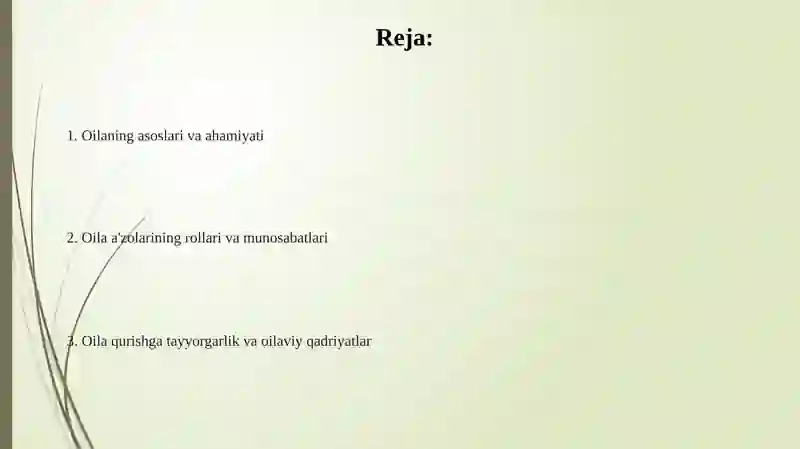 Reja:

1. Oilaning asoslari va ahamiyati

2. Oila a'zolarining rollari va munosabatlari

3. Oila qurishga tayyorgarlik va oilaviy qadriyatlar